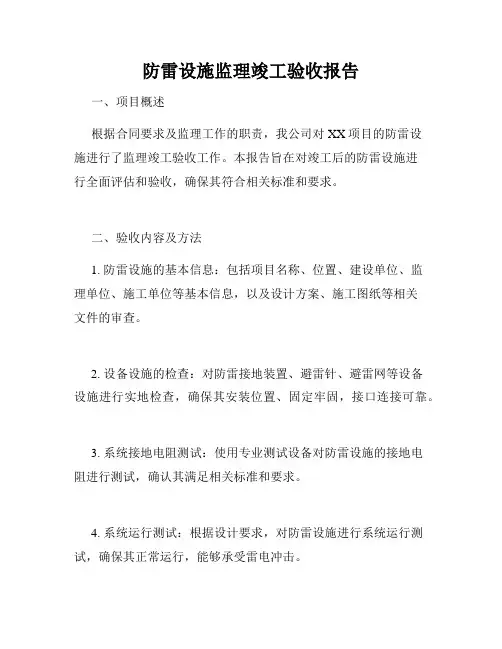 防雷设施监理竣工验收报告

一、项目概述

根据合同要求及监理工作的职责，我公司对 XX 项目的防雷设施进行了监理竣工验收工作。本报告旨在对竣工后的防雷设施进行全面评估和验收，确保其符合相关标准和要求。

二、验收内容及方法

1. 防雷设施的基本信息：包括项目名称、位置、建设单位、监理单位、施工单位等基本信息，以及设计方案、施工图纸等相关文件的审查。

2. 设备设施的检查：对防雷接地装置、避雷针、避雷网等设备设施进行实地检查，确保其安装位置、固定牢固，接口连接可靠。

3. 系统接地电阻测试：使用专业测试设备对防雷设施的接地电阻进行测试，确认其满足相关标准和要求。

4. 系统运行测试：根据设计要求，对防雷设施进行系统运行测试，确保其正常运行，能够承受雷电冲击。